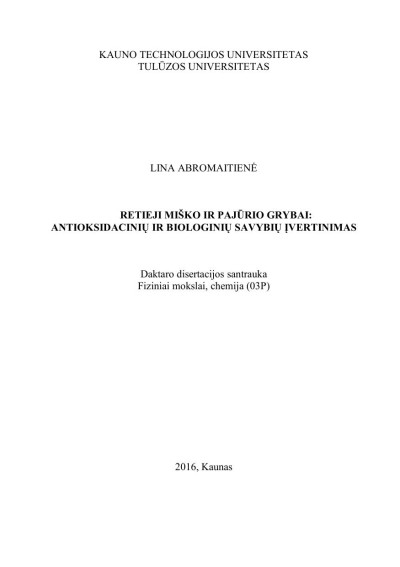 KAUNO TECHNOLOGIJOS UNIVERSITETAS
TULŪZOS UNIVERSITETAS

LINA ABROMAITIENĖ

RETIEJI MIŠKO IR PAJŪRIO GRYBAI:
ANTIOKSIDACINIŲ IR BIOLOGINIŲ SAVYBIŲ ĮVERTINIMAS

Daktaro disertacijos santrauka
Fiziniai mokslai, chemija (03P)

2016, Kaunas